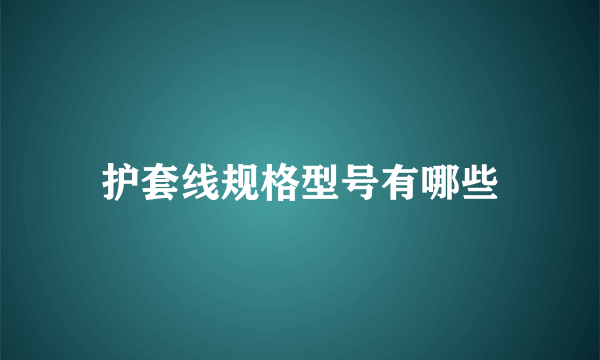 护套线规格型号有哪些